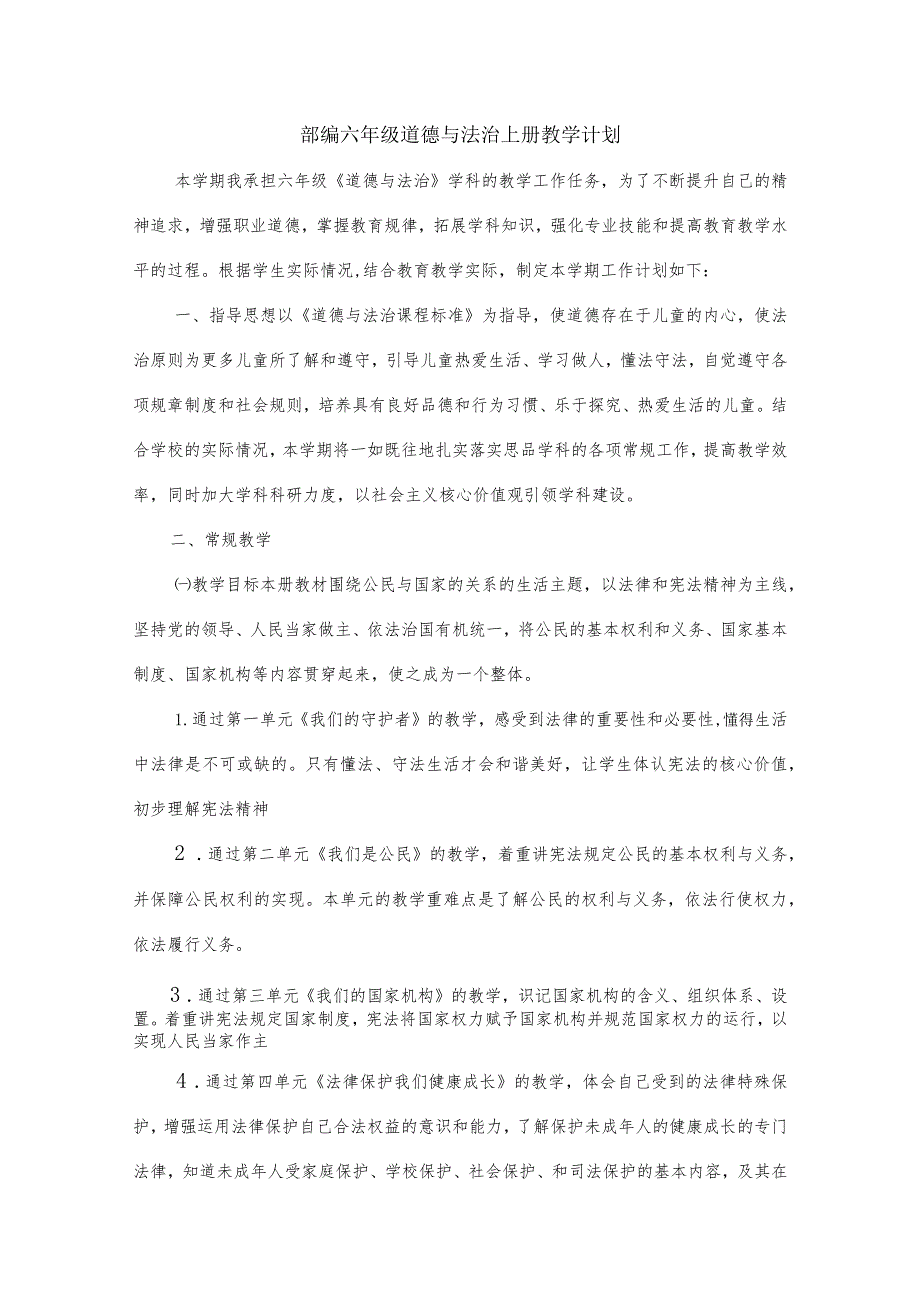 部编六年级道德与法治上册教学计划

本学期我承担六年级《道德与法治》学科的教学工作任务，为了不断提升自己的精神追求，增强职业道德，掌握教育规律，拓展学科知识，强化专业技能和提高教育教学水平的过程。根据学生实际情况,结合教育教学实际，制定本学期工作计划如下：

一、指导思想以《道德与法治课程标准》为指导，使道德存在于儿童的内心，使法治原则为更多儿童所了解和遵守，引导儿童热爱生活、学习做人，懂法守法，自觉遵守各项规章制度和社会规则，培养具有良好品德和行为习惯、乐于探究、热爱生活的儿童。结合学校的实际情况，本学期将一如既往地扎实落实思品学科的各项常规工作，提高教学效率，同时加大学科科研力度，以社会主义核心价值观引领学科建设。

二、常规教学

㈠教学目标本册教材围绕公民与国家的关系的生活主题，以法律和宪法精神为主线，坚持党的领导、人民当家做主、依法治国有机统一，将公民的基本权利和义务、国家基本制度、国家机构等内容贯穿起来，使之成为一个整体。

1.通过第一单元《我们的守护者》的教学，感受到法律的重要性和必要性，懂得生活中法律是不可或缺的。只有懂法、守法生活才会和谐美好，让学生体认宪法的核心价值，初步理解宪法精神

2.通过第二单元《我们是公民》的教学，着重讲宪法规定公民的基本权利与义务，并保障公民权利的实现。本单元的教学重难点是了解公民的权利与义务，依法行使权力，依法履行义务。

3.通过第三单元《我们的国家机构》的教学，识记国家机构的含义、组织体系、设置。着重讲宪法规定国家制度，宪法将国家权力赋予国家机构并规范国家权力的运行，以实现人民当家作主

4.通过第四单元《法律保护我们健康成长》的教学，体会自己受到的法律特殊保护，增强运用法律保护自己合法权益的意识和能力，了解保护未成年人的健康成长的专门法律，知道未成年人受家庭保护、学校保护、社会保护、和司法保护的基本内容，及其在